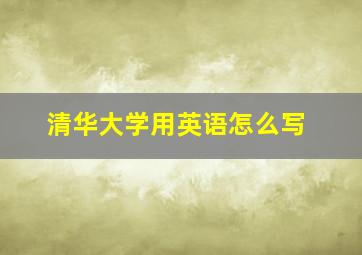 清华大学用英语怎么写